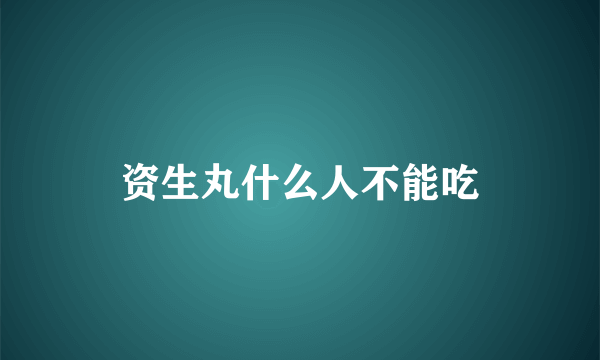 资生丸什么人不能吃